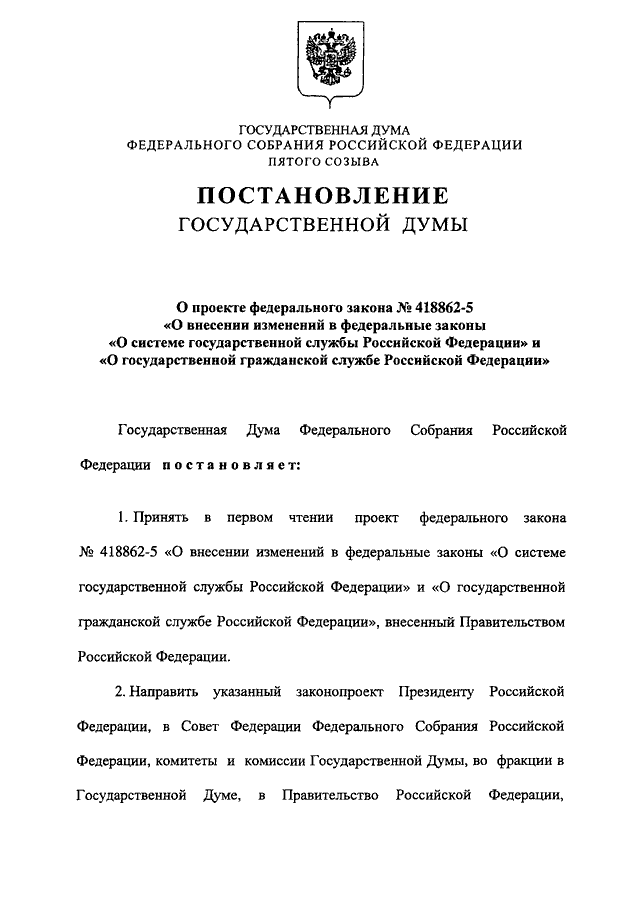 ГОСУДАРСТВЕННАЯ ДУМА
ФЕДЕРАЛЬНОГО СОБРАНИЯ РОССИЙСКОЙ ФЕДЕРАЦИИ
ПЯТОГО СОЗЫВА

ПОСТАНОВЛЕНИЕ
ГОСУДАРСТВЕННОЙ ДУМЫ

О проекте федерального закона № 418862-5
«О внесении изменений в федеральные законы
«О системе государственной службы Российской Федерации» и
«О государственной гражданской службе Российской Федерации»

Государственная Дума Федерального Собрания Российской Федерации постановляет:

1. Принять в первом чтении проект федерального закона № 418862-5 «О внесении изменений в федеральные законы «О системе государственной службы Российской Федерации» и «О государственной гражданской службе Российской Федерации», внесенный Правительством Российской Федерации.

2. Направить указанный законопроект Президенту Российской Федерации, в Совет Федерации Федерального Собрания Российской Федерации, комитеты и комиссии Государственной Думы, во фракции в Государственной Думе, в Правительство Российской Федерации,